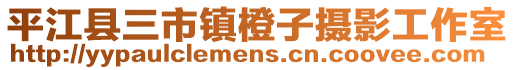 平江县三市镇橙子摄影工作室
http://yypaulclemens.cn.coovee.com